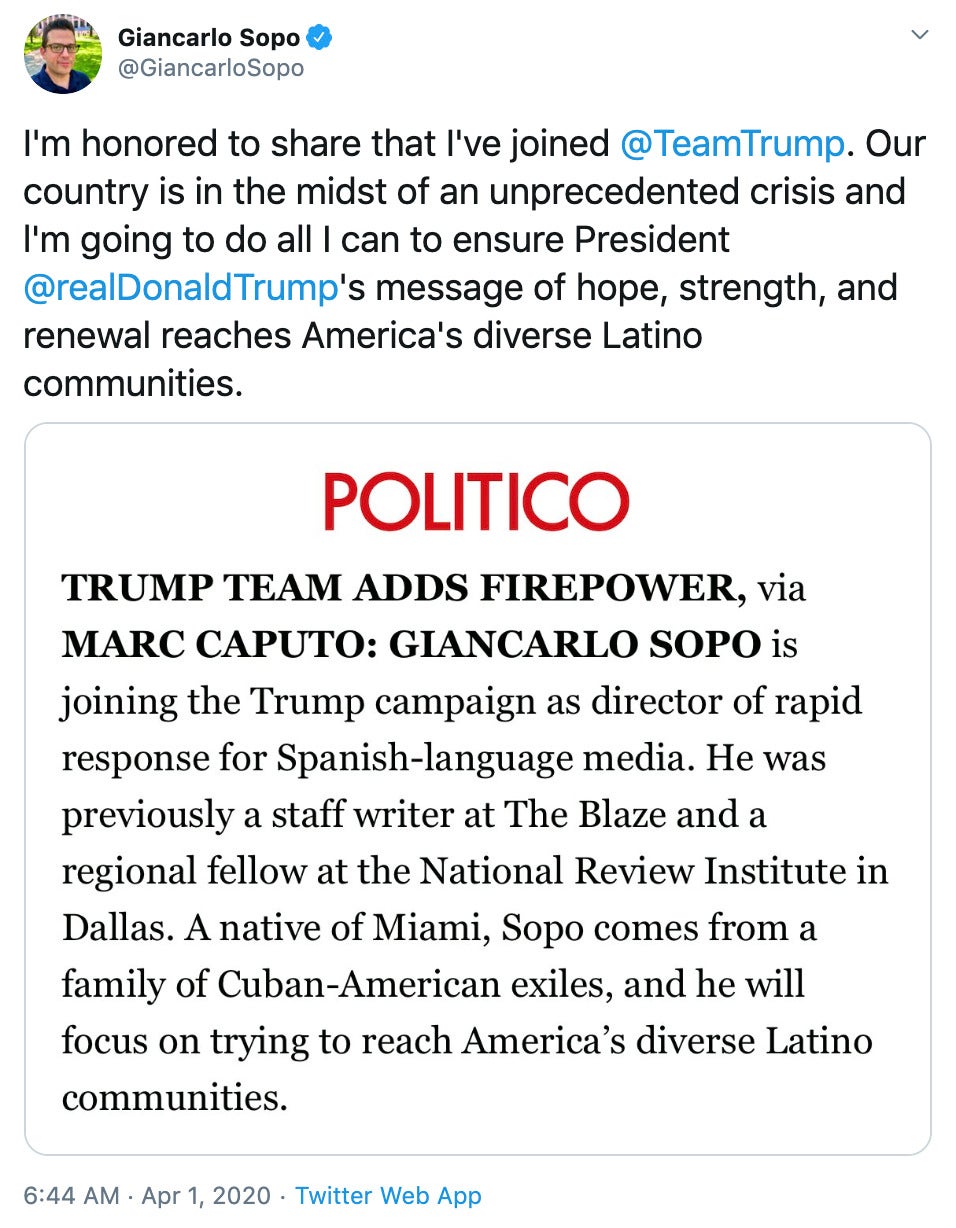 Giancarlo Sopo
@GiancarloSopo

I'm honored to share that I've joined @TeamTrump. Our country is in the midst of an unprecedented crisis and I'm going to do all I can to ensure President @realDonaldTrump's message of hope, strength, and renewal reaches America's diverse Latino communities.

POLITICO

TRUMP TEAM ADDS FIREPOWER, via MARC CAPUTO: GIANCARLO SOPO is joining the Trump campaign as director of rapid response for Spanish-language media. He was previously a staff writer at The Blaze and a regional fellow at the National Review Institute in Dallas. A native of Miami, Sopo comes from a family of Cuban-American exiles, and he will focus on trying to reach America's diverse Latino communities.

6:44 AM · Apr 1, 2020 · Twitter Web App